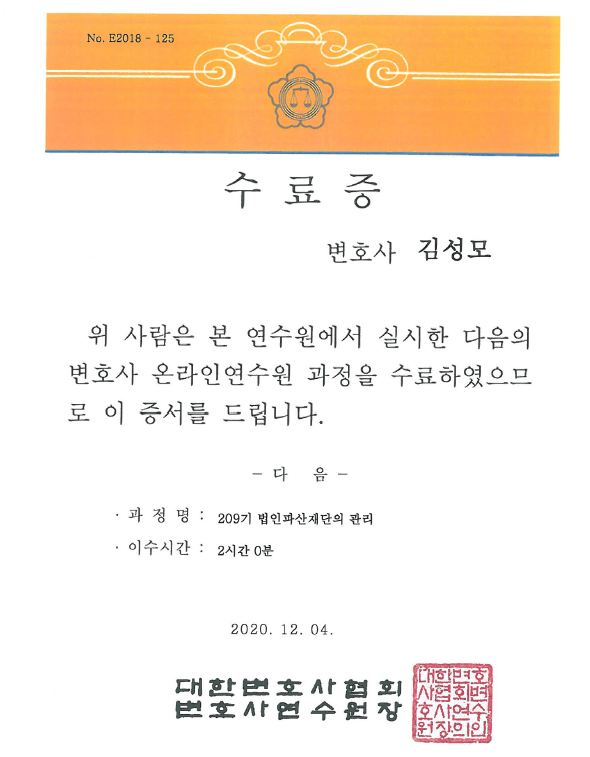 No. E2018 - 125

수 료 증

변호사 김성모

위 사람은 본 연수원에서 실시한 다음의 변호사 온라인연수원 과정을 수료하였으므로 이 증서를 드립니다.

- 다 음 -

· 과 정 명 : 209기 법인파산재단의 관리

· 이수시간 : 2시간 0분

2020. 12. 04.

대한변호사협회
변호사연수원장

대한변호사협회변호사연수원장의인